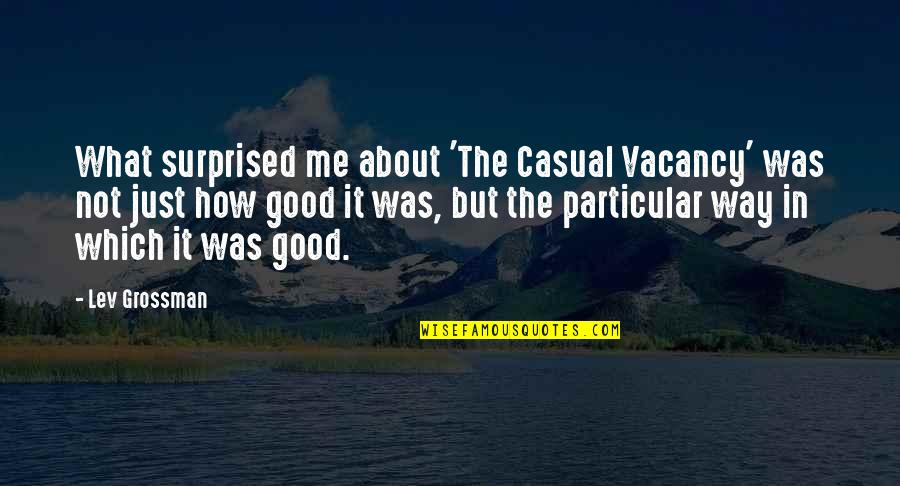 What surprised me about 'The Casual Vacancy' was not just how good it was, but the particular way in which it was good.

- Lev Grossman

WISEFAMOUSQUOTES.COM